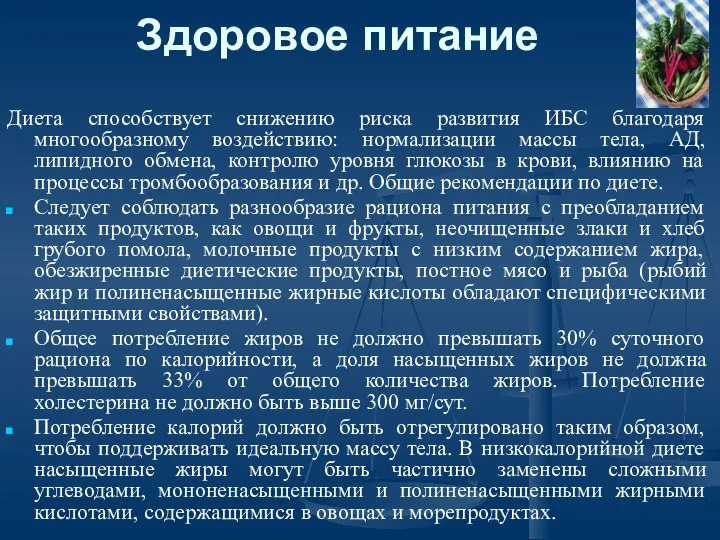 Здоровое питание

Диета способствует снижению риска развития ИБС благодаря многообразному воздействию: нормализации массы тела, АД, липидного обмена, контролю уровня глюкозы в крови, влиянию на процессы тромбообразования и др. Общие рекомендации по диете.

Следует соблюдать разнообразие рациона питания с преобладанием таких продуктов, как овощи и фрукты, неочищенные злаки и хлеб грубого помола, молочные продукты с низким содержанием жира, обезжиренные диетические продукты, постное мясо и рыба (рыбий жир и полиненасыщенные жирные кислоты обладают специфическими защитными свойствами).

Общее потребление жиров не должно превышать 30% суточного рациона по калорийности, а доля насыщенных жиров не должна превышать 33% от общего количества жиров. Потребление холестерина не должно быть выше 300 мг/сут.

Потребление калорий должно быть отрегулировано таким образом, чтобы поддерживать идеальную массу тела. В низкокалорийной диете насыщенные жиры могут быть частично заменены сложными углеводами, мононенасыщенными и полиненасыщенными жирными кислотами, содержащимися в овощах и морепродуктах.